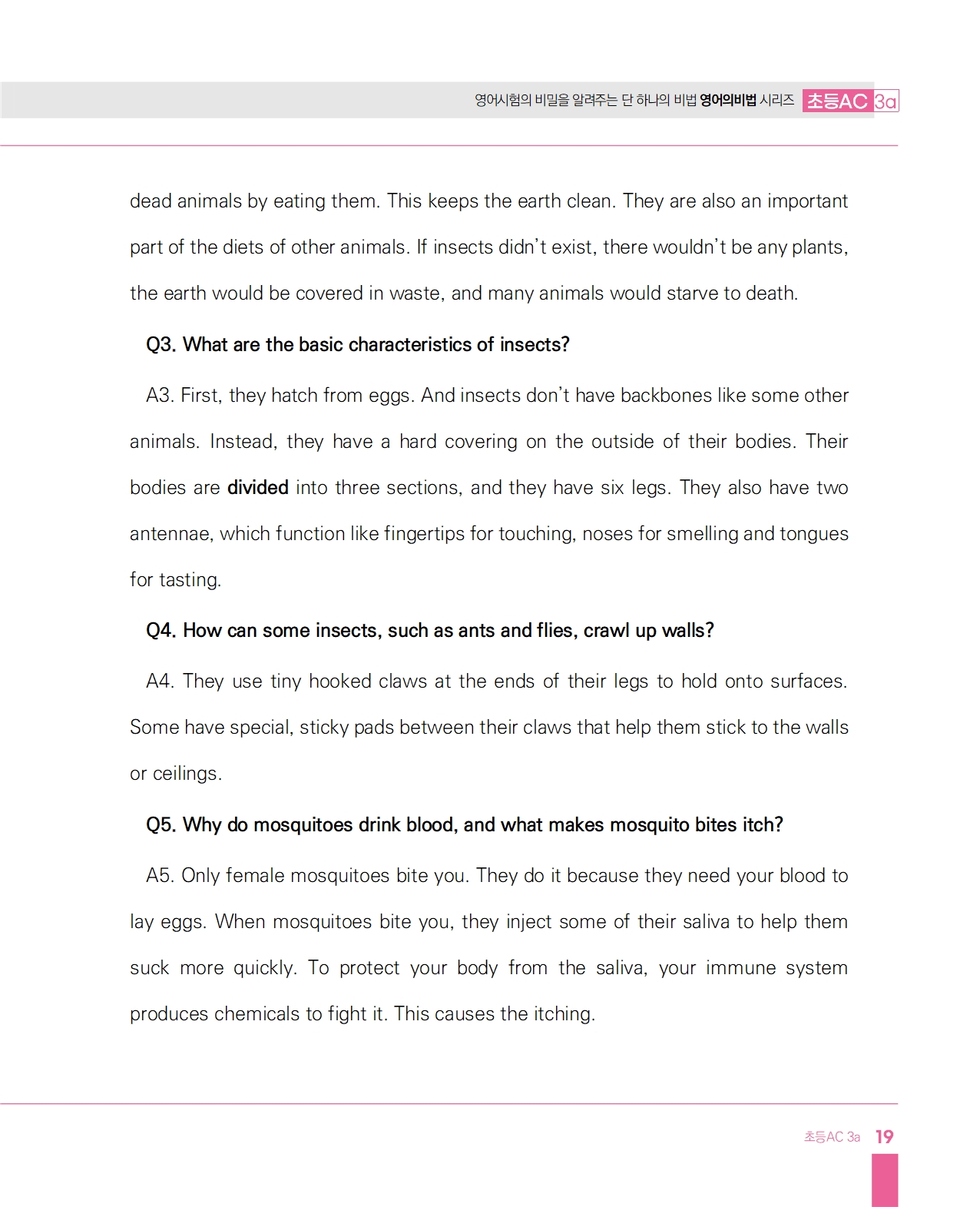 영어시험의 비밀을 알려주는 단 하나의 비법 영어의비법 시리즈 초등AC 3a

dead animals by eating them. This keeps the earth clean. They are also an important part of the diets of other animals. If insects didn't exist, there wouldn't be any plants, the earth would be covered in waste, and many animals would starve to death.

Q3. What are the basic characteristics of insects?

A3. First, they hatch from eggs. And insects don't have backbones like some other animals. Instead, they have a hard covering on the outside of their bodies. Their bodies are divided into three sections, and they have six legs. They also have two antennae, which function like fingertips for touching, noses for smelling and tongues for tasting.

Q4. How can some insects, such as ants and flies, crawl up walls?

A4. They use tiny hooked claws at the ends of their legs to hold onto surfaces. Some have special, sticky pads between their claws that help them stick to the walls or ceilings.

Q5. Why do mosquitoes drink blood, and what makes mosquito bites itch?

A5. Only female mosquitoes bite you. They do it because they need your blood to lay eggs. When mosquitoes bite you, they inject some of their saliva to help them suck more quickly. To protect your body from the saliva, your immune system produces chemicals to fight it. This causes the itching.

초등AC 3a 19